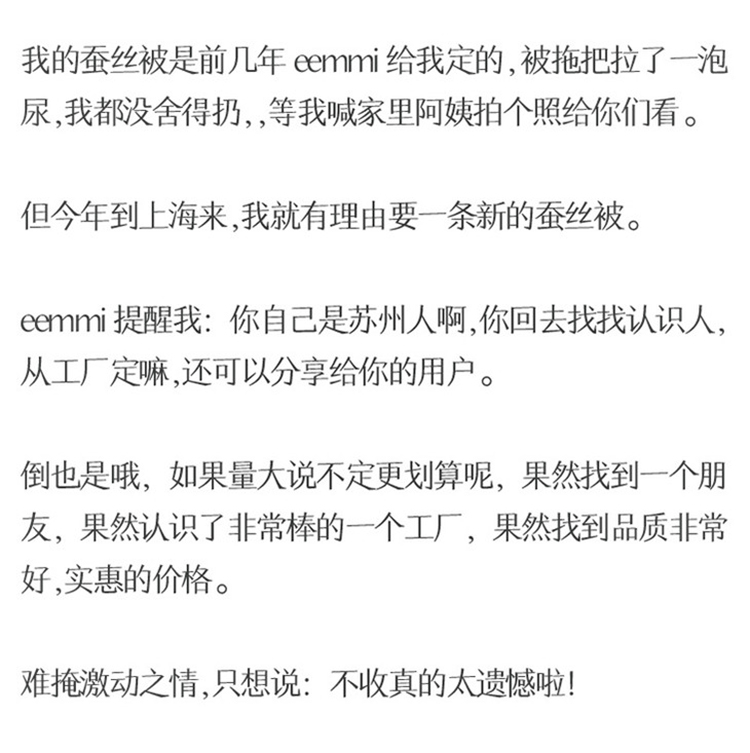 我的蚕丝被是前几年eemmi给我定的,被拖把拉了一泡尿,我都没舍得扔,,等我喊家里阿姨拍个照给你们看。

但今年到上海来,我就有理由要一条新的蚕丝被。

eemmi提醒我:你自己是苏州人啊,你回去找找认识人,从工厂定嘛,还可以分享给你的用户。

倒也是哦,如果量大说不定更划算呢,果然找到一个朋友,果然认识了非常棒的一个工厂,果然找到品质非常好,实惠的价格。

难掩激动之情,只想说:不收真的太遗憾啦!